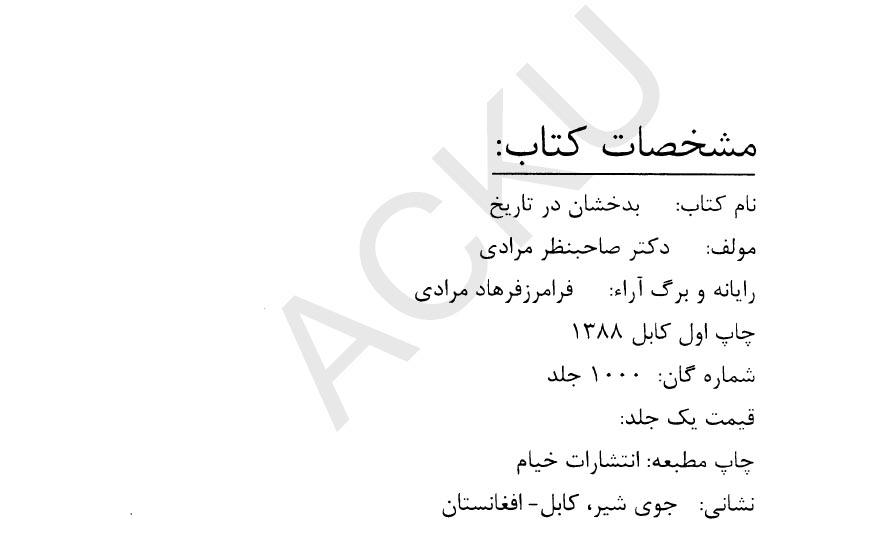 ACKU

مشخصات کتاب:

نام کتاب: بدخشان در تاریخ

مولف: دکتر صاحبنظر مرادی

رایانه و برگ آراء: فرامرزفرهاد مرادی

چاپ اول کابل ۱۳۸۸

شماره گان: ۱۰۰۰ جلد

قیمت یک جلد:

چاپ مطبعه: انتشارات خیام

نشانی: جوی شیر، کابل- افغانستان